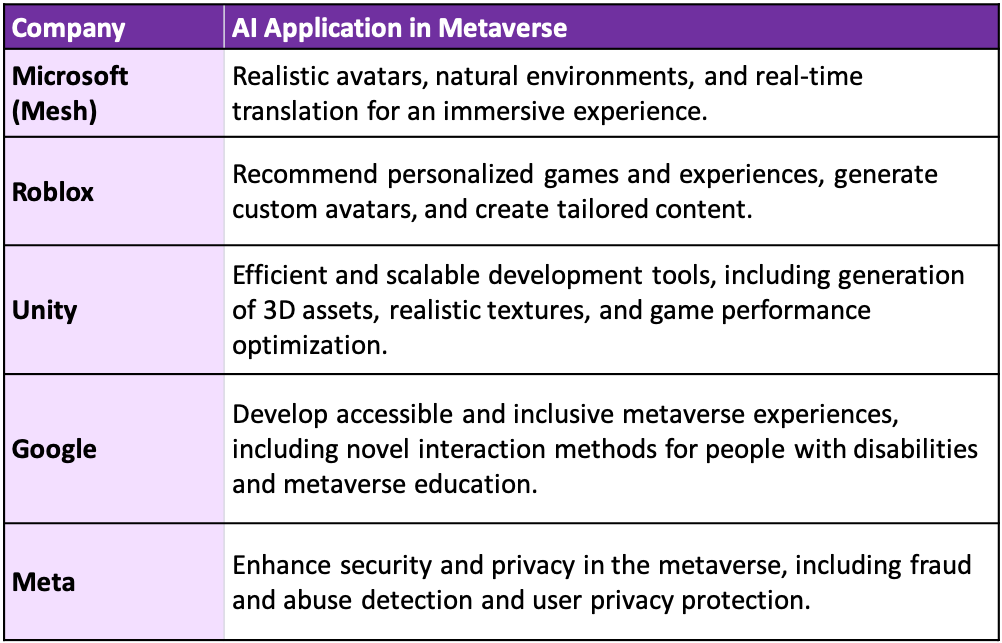 | Company | AI Application in Metaverse |
|---|---|
| Microsoft (Mesh) | Realistic avatars, natural environments, and real-time translation for an immersive experience. |
| Roblox | Recommend personalized games and experiences, generate custom avatars, and create tailored content. |
| Unity | Efficient and scalable development tools, including generation of 3D assets, realistic textures, and game performance optimization. |
| Google | Develop accessible and inclusive metaverse experiences, including novel interaction methods for people with disabilities and metaverse education. |
| Meta | Enhance security and privacy in the metaverse, including fraud and abuse detection and user privacy protection. |